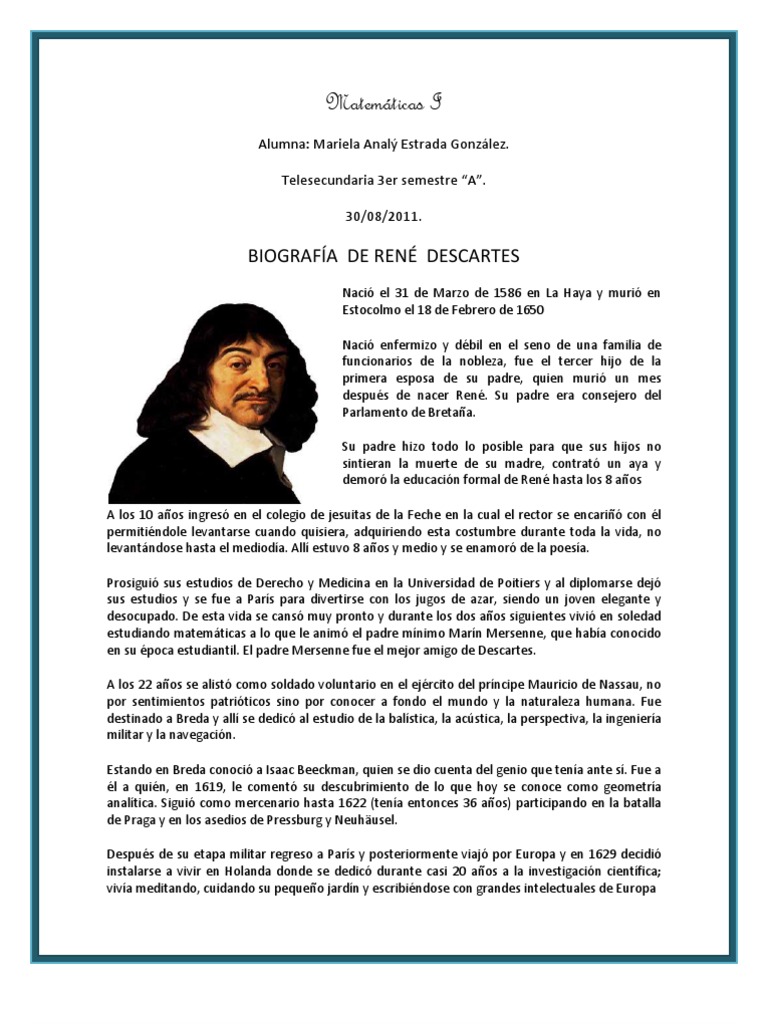 Matemáticas I

Alumna: Mariela Analý Estrada González.

Telesecundaria 3er semestre "A".

30/08/2011.

BIOGRAFÍA DE RENÉ DESCARTES

Nació el 31 de Marzo de 1586 en La Haya y murió en Estocolmo el 18 de Febrero de 1650

Nació enfermizo y débil en el seno de una familia de funcionarios de la nobleza, fue el tercer hijo de la primera esposa de su padre, quien murió un mes después de nacer René. Su padre era consejero del Parlamento de Bretaña.

Su padre hizo todo lo posible para que sus hijos no sintieran la muerte de su madre, contrató un aya y demoró la educación formal de René hasta los 8 años

A los 10 años ingresó en el colegio de jesuitas de la Feche en la cual el rector se encariñó con él permitiéndole levantarse cuando quisiera, adquiriendo esta costumbre durante toda la vida, no levantándose hasta el mediodía. Allí estuvo 8 años y medio y se enamoró de la poesía.

Prosiguió sus estudios de Derecho y Medicina en la Universidad de Poitiers y al diplomarse dejó sus estudios y se fue a París para divertirse con los jugos de azar, siendo un joven elegante y desocupado. De esta vida se cansó muy pronto y durante los dos años siguientes vivió en soledad estudiando matemáticas a lo que le animó el padre mínimo Marín Mersenne, que había conocido en su época estudiantil. El padre Mersenne fue el mejor amigo de Descartes.

A los 22 años se alistó como soldado voluntario en el ejército del príncipe Mauricio de Nassau, no por sentimientos patrióticos sino por conocer a fondo el mundo y la naturaleza humana. Fue destinado a Breda y allí se dedicó al estudio de la balística, la acústica, la perspectiva, la ingeniería militar y la navegación.

Estando en Breda conoció a Isaac Beeckman, quien se dio cuenta del genio que tenía ante sí. Fue a él a quién, en 1619, le comentó su descubrimiento de lo que hoy se conoce como geometría analítica. Siguió como mercenario hasta 1622 (tenía entonces 36 años) participando en la batalla de Praga y en los asedios de Pressburg y Neuhäusel.

Después de su etapa militar regreso a París y posteriormente viajó por Europa y en 1629 decidió instalarse a vivir en Holanda donde se dedicó durante casi 20 años a la investigación científica; vivía meditando, cuidando su pequeño jardín y escribiéndose con grandes intelectuales de Europa